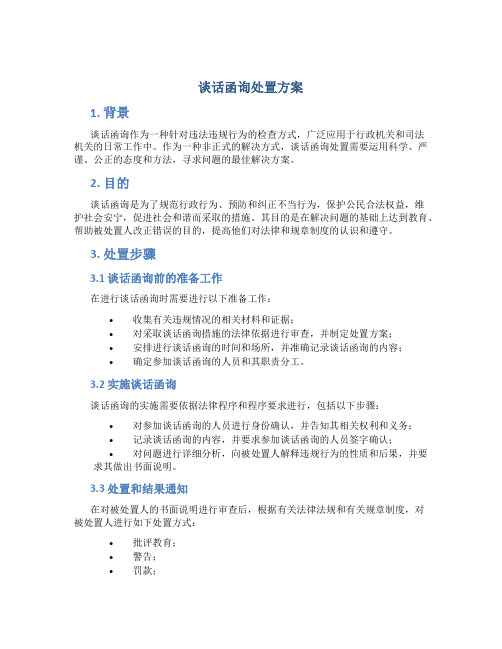 谈话函询处置方案

1. 背景

谈话函询作为一种针对违法违规行为的检查方式，广泛应用于行政机关和司法机关的日常工作中。作为一种非正式的解决方式，谈话函询处置需要运用科学、严谨、公正的态度和方法，寻求问题的最佳解决方案。

2. 目的

谈话函询是为了规范行政行为、预防和纠正不当行为，保护公民合法权益，维护社会安宁，促进社会和谐而采取的措施。其目的是在解决问题的基础上达到教育、帮助被处置人改正错误的目的，提高他们对法律和规章制度的认识和遵守。

3. 处置步骤

3.1 谈话函询前的准备工作

在进行谈话函询时需要进行以下准备工作：

• 收集有关违规情况的相关材料和证据；
• 对采取谈话函询措施的法律依据进行审查，并制定处置方案；
• 安排进行谈话函询的时间和场所，并准确记录谈话函询的内容；
• 确定参加谈话函询的人员和其职责分工。

3.2 实施谈话函询

谈话函询的实施需要依据法律程序和程序要求进行，包括以下步骤：

• 对参加谈话函询的人员进行身份确认，并告知其相关权利和义务；
• 记录谈话函询的内容，并要求参加谈话函询的人员签字确认；
• 对问题进行详细分析，向被处置人解释违规行为的性质和后果，并要求其做出书面说明。

3.3 处置和结果通知

在对被处置人的书面说明进行审查后，根据有关法律法规和有关规章制度，对被处置人进行如下处置方式：

• 批评教育；
• 警告；
• 罚款；